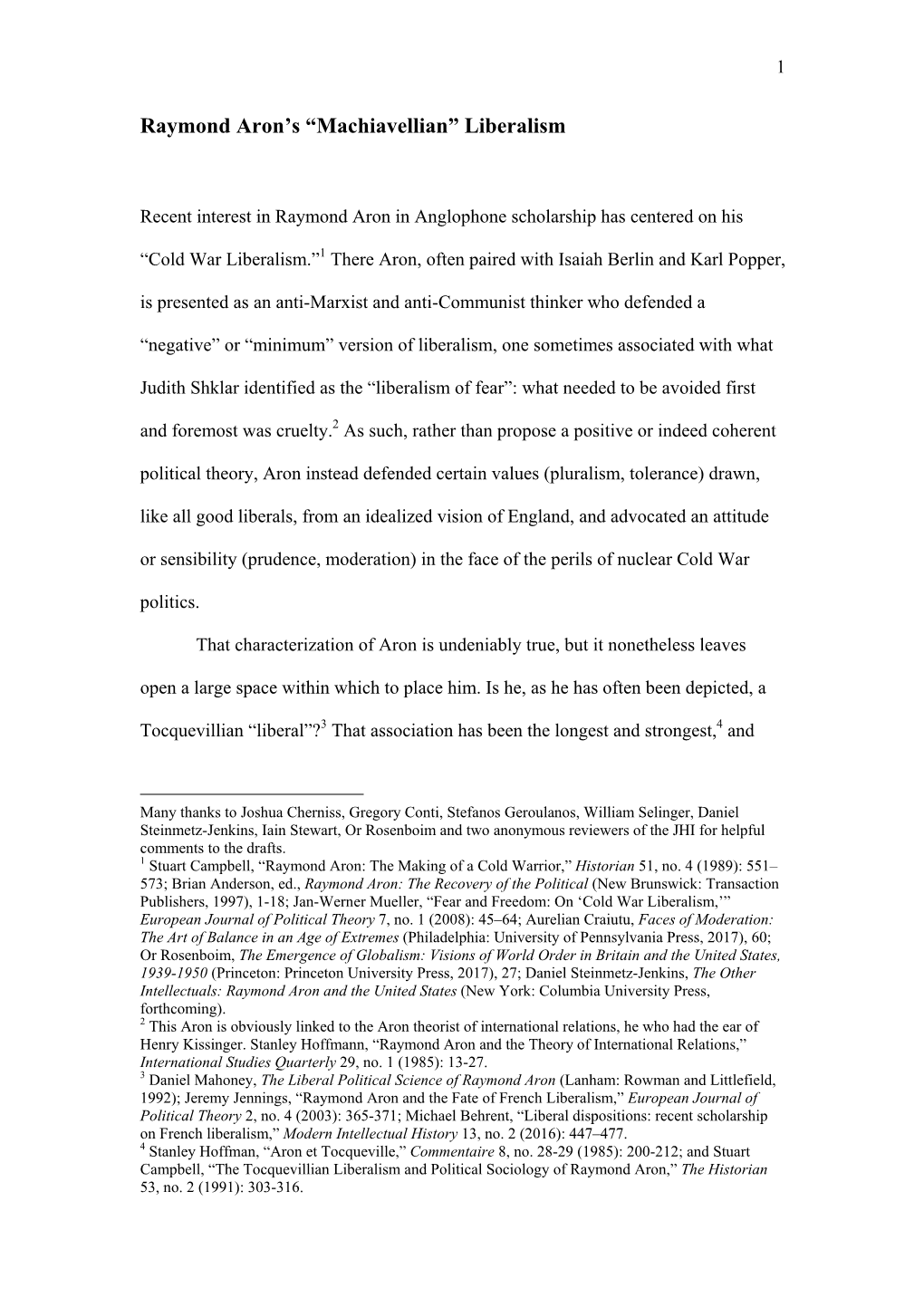 1

Raymond Aron's "Machiavellian" Liberalism

Recent interest in Raymond Aron in Anglophone scholarship has centered on his "Cold War Liberalism."$^1$ There Aron, often paired with Isaiah Berlin and Karl Popper, is presented as an anti-Marxist and anti-Communist thinker who defended a "negative" or "minimum" version of liberalism, one sometimes associated with what Judith Shklar identified as the "liberalism of fear": what needed to be avoided first and foremost was cruelty.$^2$ As such, rather than propose a positive or indeed coherent political theory, Aron instead defended certain values (pluralism, tolerance) drawn, like all good liberals, from an idealized vision of England, and advocated an attitude or sensibility (prudence, moderation) in the face of the perils of nuclear Cold War politics.

That characterization of Aron is undeniably true, but it nonetheless leaves open a large space within which to place him. Is he, as he has often been depicted, a Tocquevillian "liberal"?$^3$ That association has been the longest and strongest,$^4$ and

Many thanks to Joshua Cherniss, Gregory Conti, Stefanos Geroulanos, William Selinger, Daniel Steinmetz-Jenkins, Iain Stewart, Or Rosenboim and two anonymous reviewers of the JHI for helpful comments to the drafts.
$^1$ Stuart Campbell, "Raymond Aron: The Making of a Cold Warrior," Historian 51, no. 4 (1989): 551–573; Brian Anderson, ed., Raymond Aron: The Recovery of the Political (New Brunswick: Transaction Publishers, 1997), 1-18; Jan-Werner Mueller, "Fear and Freedom: On 'Cold War Liberalism,'" European Journal of Political Theory 7, no. 1 (2008): 45–64; Aurelian Craiutu, Faces of Moderation: The Art of Balance in an Age of Extremes (Philadelphia: University of Pennsylvania Press, 2017), 60; Or Rosenboim, The Emergence of Globalism: Visions of World Order in Britain and the United States, 1939-1950 (Princeton: Princeton University Press, 2017), 27; Daniel Steinmetz-Jenkins, The Other Intellectuals: Raymond Aron and the United States (New York: Columbia University Press, forthcoming).
$^2$ This Aron is obviously linked to the Aron theorist of international relations, he who had the ear of Henry Kissinger. Stanley Hoffmann, "Raymond Aron and the Theory of International Relations," International Studies Quarterly 29, no. 1 (1985): 13-27.
$^3$ Daniel Mahoney, The Liberal Political Science of Raymond Aron (Lanham: Rowman and Littlefield, 1992); Jeremy Jennings, "Raymond Aron and the Fate of French Liberalism," European Journal of Political Theory 2, no. 4 (2003): 365-371; Michael Behrent, "Liberal dispositions: recent scholarship on French liberalism," Modern Intellectual History 13, no. 2 (2016): 447–477.
$^4$ Stanley Hoffman, "Aron et Tocqueville," Commentaire 8, no. 28-29 (1985): 200-212; and Stuart Campbell, "The Tocquevillian Liberalism and Political Sociology of Raymond Aron," The Historian 53, no. 2 (1991): 303-316.